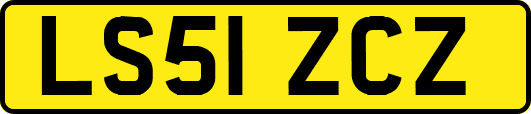 LS51 ZCZ